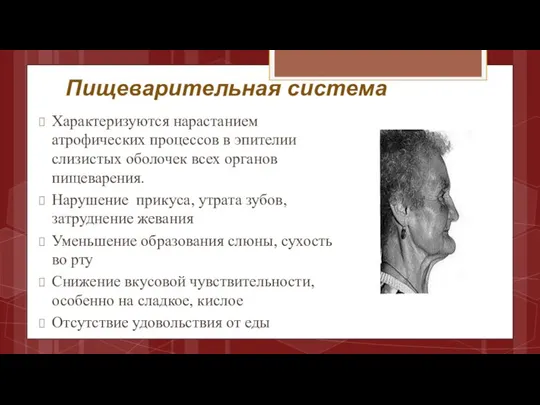 Пищеварительная система

Характеризуются нарастанием атрофических процессов в эпителии слизистых оболочек всех органов пищеварения.

Нарушение прикуса, утрата зубов, затруднение жевания

Уменьшение образования слюны, сухость во рту

Снижение вкусовой чувствительности, особенно на сладкое, кислое

Отсутствие удовольствия от еды